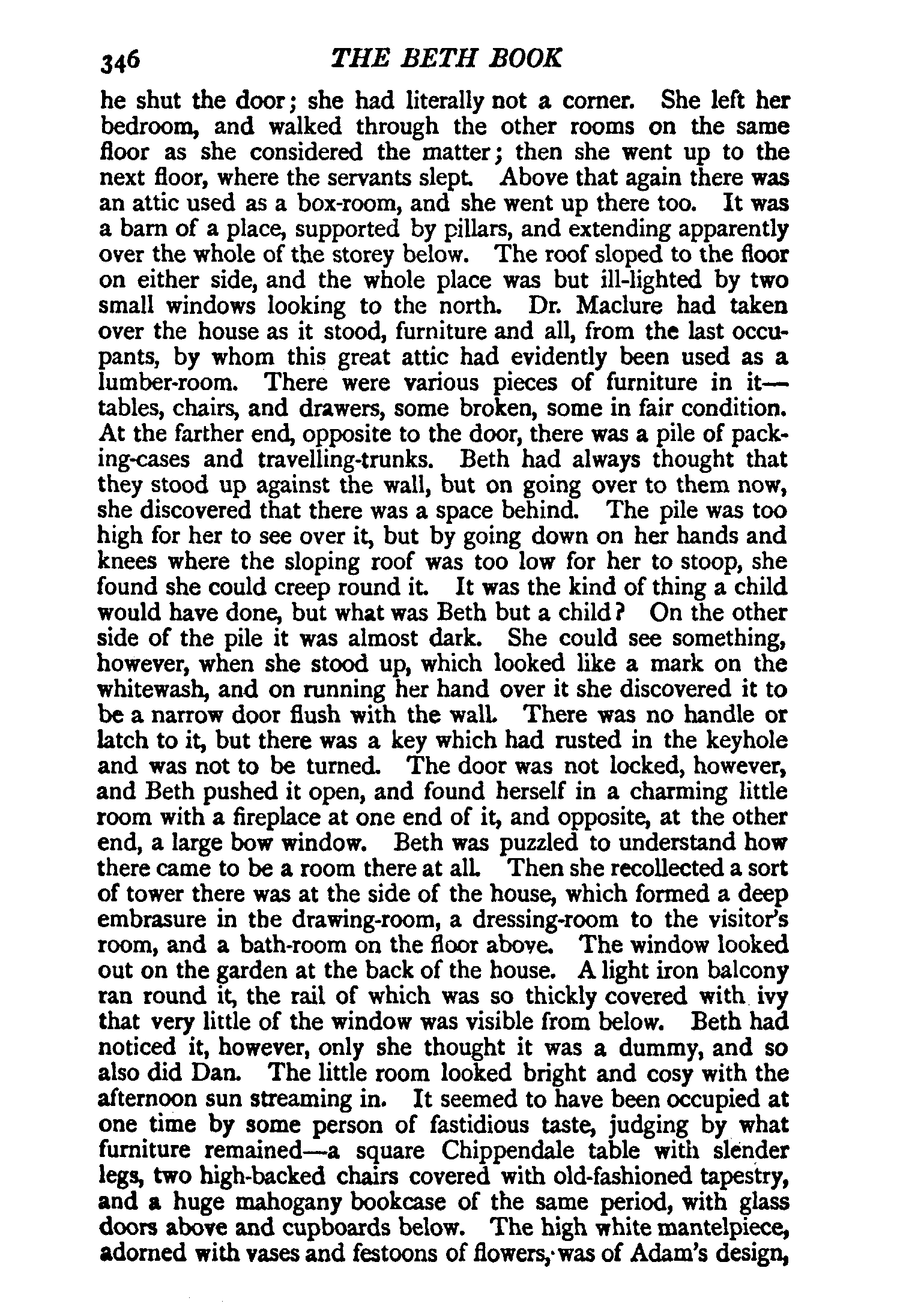 346 THE BETH BOOK

he shut the door; she had literally not a corner. She left her bedroom, and walked through the other rooms on the same floor as she considered the matter; then she went up to the next floor, where the servants slept. Above that again there was an attic used as a box-room, and she went up there too. It was a barn of a place, supported by pillars, and extending apparently over the whole of the storey below. The roof sloped to the floor on either side, and the whole place was but ill-lighted by two small windows looking to the north. Dr. Maclure had taken over the house as it stood, furniture and all, from the last occupants, by whom this great attic had evidently been used as a lumber-room. There were various pieces of furniture in it—tables, chairs, and drawers, some broken, some in fair condition. At the farther end, opposite to the door, there was a pile of packing-cases and travelling-trunks. Beth had always thought that they stood up against the wall, but on going over to them now, she discovered that there was a space behind. The pile was too high for her to see over it, but by going down on her hands and knees where the sloping roof was too low for her to stoop, she found she could creep round it. It was the kind of thing a child would have done, but what was Beth but a child? On the other side of the pile it was almost dark. She could see something, however, when she stood up, which looked like a mark on the whitewash, and on running her hand over it she discovered it to be a narrow door flush with the wall. There was no handle or latch to it, but there was a key which had rusted in the keyhole and was not to be turned. The door was not locked, however, and Beth pushed it open, and found herself in a charming little room with a fireplace at one end of it, and opposite, at the other end, a large bow window. Beth was puzzled to understand how there came to be a room there at all. Then she recollected a sort of tower there was at the side of the house, which formed a deep embrasure in the drawing-room, a dressing-room to the visitor's room, and a bath-room on the floor above. The window looked out on the garden at the back of the house. A light iron balcony ran round it, the rail of which was so thickly covered with ivy that very little of the window was visible from below. Beth had noticed it, however, only she thought it was a dummy, and so also did Dan. The little room looked bright and cosy with the afternoon sun streaming in. It seemed to have been occupied at one time by some person of fastidious taste, judging by what furniture remained—a square Chippendale table with slender legs, two high-backed chairs covered with old-fashioned tapestry, and a huge mahogany bookcase of the same period, with glass doors above and cupboards below. The high white mantelpiece, adorned with vases and festoons of flowers, was of Adam's design,